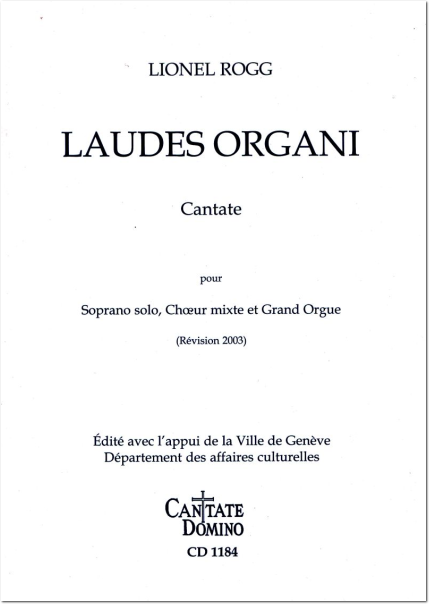 LIONEL ROGG

LAUDES ORGANI

Cantate

pour

Soprano solo, Chœur mixte et Grand Orgue

(Révision 2003)

Édité avec l'appui de la Ville de Genève
Département des affaires culturelles

CANTATE
DOMINO

CD 1184